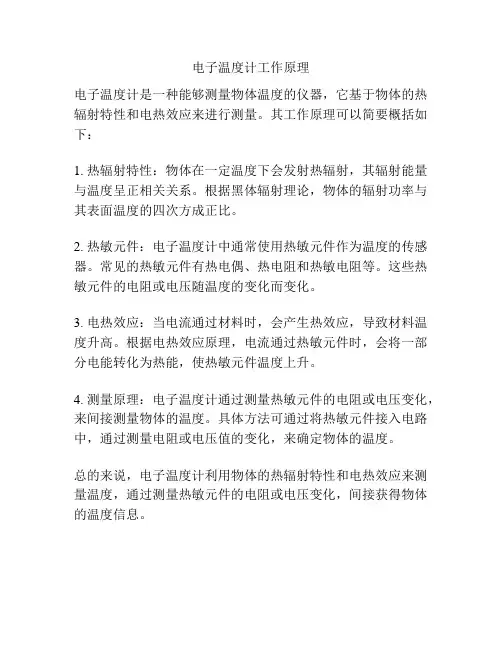 电子温度计工作原理

电子温度计是一种能够测量物体温度的仪器，它基于物体的热辐射特性和电热效应来进行测量。其工作原理可以简要概括如下：

1. 热辐射特性：物体在一定温度下会发射热辐射，其辐射能量与温度呈正相关关系。根据黑体辐射理论，物体的辐射功率与其表面温度的四次方成正比。

2. 热敏元件：电子温度计中通常使用热敏元件作为温度的传感器。常见的热敏元件有热电偶、热电阻和热敏电阻等。这些热敏元件的电阻或电压随温度的变化而变化。

3. 电热效应：当电流通过材料时，会产生热效应，导致材料温度升高。根据电热效应原理，电流通过热敏元件时，会将一部分电能转化为热能，使热敏元件温度上升。

4. 测量原理：电子温度计通过测量热敏元件的电阻或电压变化，来间接测量物体的温度。具体方法可通过将热敏元件接入电路中，通过测量电阻或电压值的变化，来确定物体的温度。

总的来说，电子温度计利用物体的热辐射特性和电热效应来测量温度，通过测量热敏元件的电阻或电压变化，间接获得物体的温度信息。